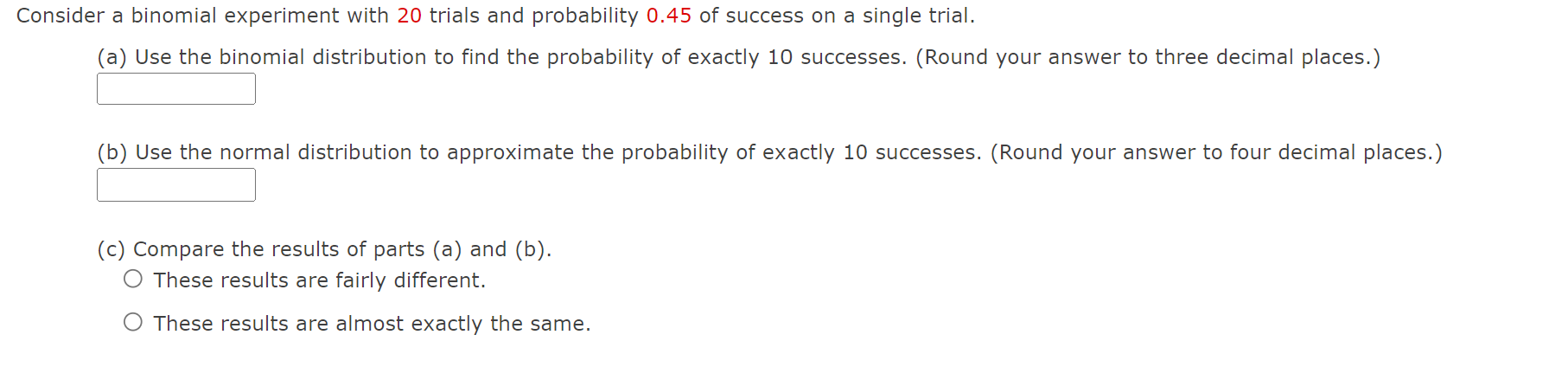 Consider a binomial experiment with 20 trials and probability 0.45 of success on a single trial.

(a) Use the binomial distribution to find the probability of exactly 10 successes. (Round your answer to three decimal places.)

(b) Use the normal distribution to approximate the probability of exactly 10 successes. (Round your answer to four decimal places.)

(c) Compare the results of parts (a) and (b).

These results are fairly different.

These results are almost exactly the same.